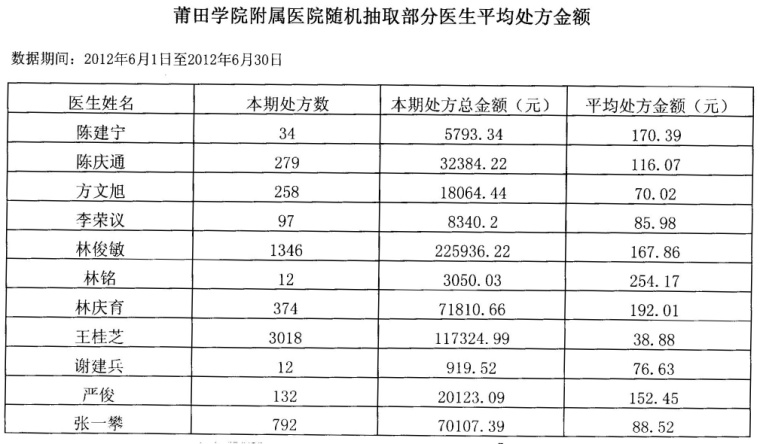 莆田学院附属医院随机抽取部分医生平均处方金额

数据期间：2012年6月1日至2012年6月30日

| 医生姓名 | 本期处方数 | 本期处方总金额（元） | 平均处方金额（元） |
|---|---|---|---|
| 陈建宁 | 34 | 5793.34 | 170.39 |
| 陈庆通 | 279 | 32384.22 | 116.07 |
| 方文旭 | 258 | 18064.44 | 70.02 |
| 李荣议 | 97 | 8340.2 | 85.98 |
| 林俊敏 | 1346 | 225936.22 | 167.86 |
| 林铭 | 12 | 3050.03 | 254.17 |
| 林庆育 | 374 | 71810.66 | 192.01 |
| 王桂芝 | 3018 | 117324.99 | 38.88 |
| 谢建兵 | 12 | 919.52 | 76.63 |
| 严俊 | 132 | 20123.09 | 152.45 |
| 张一攀 | 792 | 70107.39 | 88.52 |